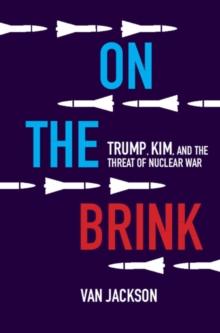 ON THE BRINK

TRUMP, KIM, AND THE THREAT OF NUCLEAR WAR

VAN JACKSON